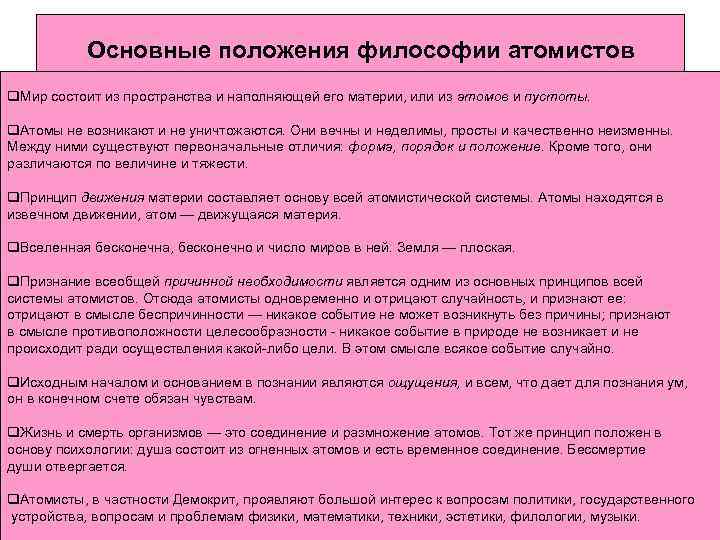 Основные положения философии атомистов

❑Мир состоит из пространства и наполняющей его материи, или из атомов и пустоты.

❑Атомы не возникают и не уничтожаются. Они вечны и неделимы, просты и качественно неизменны. Между ними существуют первоначальные отличия: форма, порядок и положение. Кроме того, они различаются по величине и тяжести.

❑Принцип движения материи составляет основу всей атомистической системы. Атомы находятся в извечном движении, атом — движущаяся материя.

❑Вселенная бесконечна, бесконечно и число миров в ней. Земля — плоская.

❑Признание всеобщей причинной необходимости является одним из основных принципов всей системы атомистов. Отсюда атомисты одновременно и отрицают случайность, и признают ее: отрицают в смысле беспричинности — никакое событие не может возникнуть без причины; признают в смысле противоположности целесообразности - никакое событие в природе не возникает и не происходит ради осуществления какой-либо цели. В этом смысле всякое событие случайно.

❑Исходным началом и основанием в познании являются ощущения, и всем, что дает для познания ум, он в конечном счете обязан чувствам.

❑Жизнь и смерть организмов — это соединение и размножение атомов. Тот же принцип положен в основу психологии: душа состоит из огненных атомов и есть временное соединение. Бессмертие души отвергается.

❑Атомисты, в частности Демокрит, проявляют большой интерес к вопросам политики, государственного устройства, вопросам и проблемам физики, математики, техники, эстетики, филологии, музыки.